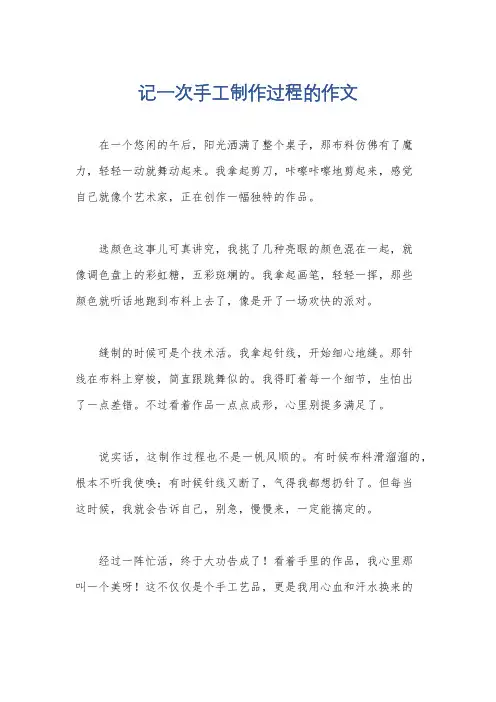 记一次手工制作过程的作文

在一个悠闲的午后，阳光洒满了整个桌子，那布料仿佛有了魔力，轻轻一动就舞动起来。我拿起剪刀，咔嚓咔嚓地剪起来，感觉自己就像个艺术家，正在创作一幅独特的作品。

选颜色这事儿可真讲究，我挑了几种亮眼的颜色混在一起，就像调色盘上的彩虹糖，五彩斑斓的。我拿起画笔，轻轻一挥，那些颜色就听话地跑到布料上去了，像是开了一场欢快的派对。

缝制的时候可是个技术活。我拿起针线，开始细心地缝。那针线在布料上穿梭，简直跟跳舞似的。我得盯着每一个细节，生怕出了一点差错。不过看着作品一点点成形，心里别提多满足了。

说实话，这制作过程也不是一帆风顺的。有时候布料滑溜溜的，根本不听我使唤；有时候针线又断了，气得我都想扔针了。但每当这时候，我就会告诉自己，别急，慢慢来，一定能搞定的。

经过一阵忙活，终于大功告成了！看着手里的作品，我心里那叫一个美呀！这不仅仅是个手工艺品，更是我用心血和汗水换来的